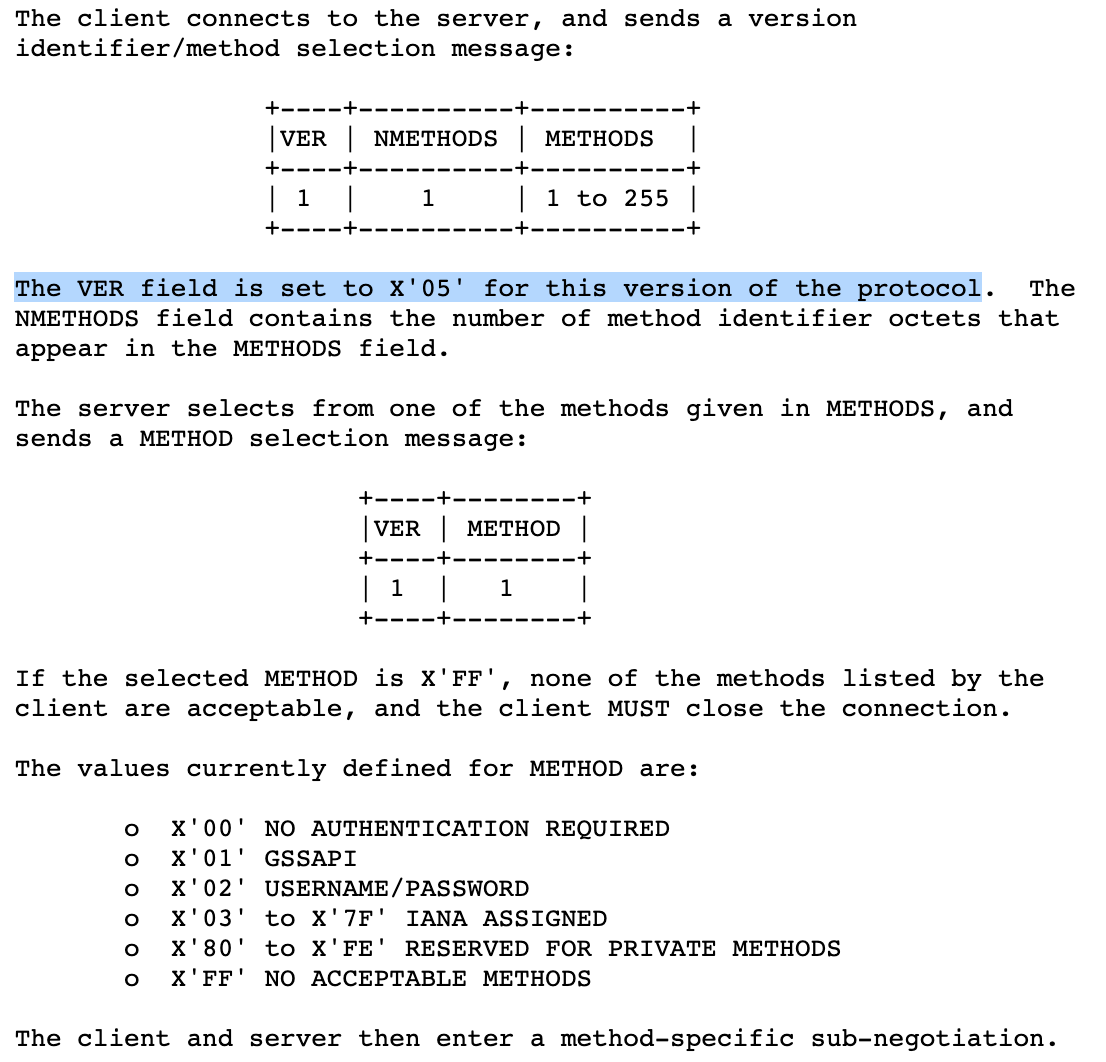 The client connects to the server, and sends a version identifier/method selection message:

| VER | NMETHODS | METHODS |
|---|---|---|
| 1 | 1 | 1 to 255 |

The VER field is set to X'05' for this version of the protocol. The NMETHODS field contains the number of method identifier octets that appear in the METHODS field.

The server selects from one of the methods given in METHODS, and sends a METHOD selection message:

| VER | METHOD |
|---|---|
| 1 | 1 |

If the selected METHOD is X'FF', none of the methods listed by the client are acceptable, and the client MUST close the connection.

The values currently defined for METHOD are:

o X'00' NO AUTHENTICATION REQUIRED
o X'01' GSSAPI
o X'02' USERNAME/PASSWORD
o X'03' to X'7F' IANA ASSIGNED
o X'80' to X'FE' RESERVED FOR PRIVATE METHODS
o X'FF' NO ACCEPTABLE METHODS

The client and server then enter a method-specific sub-negotiation.